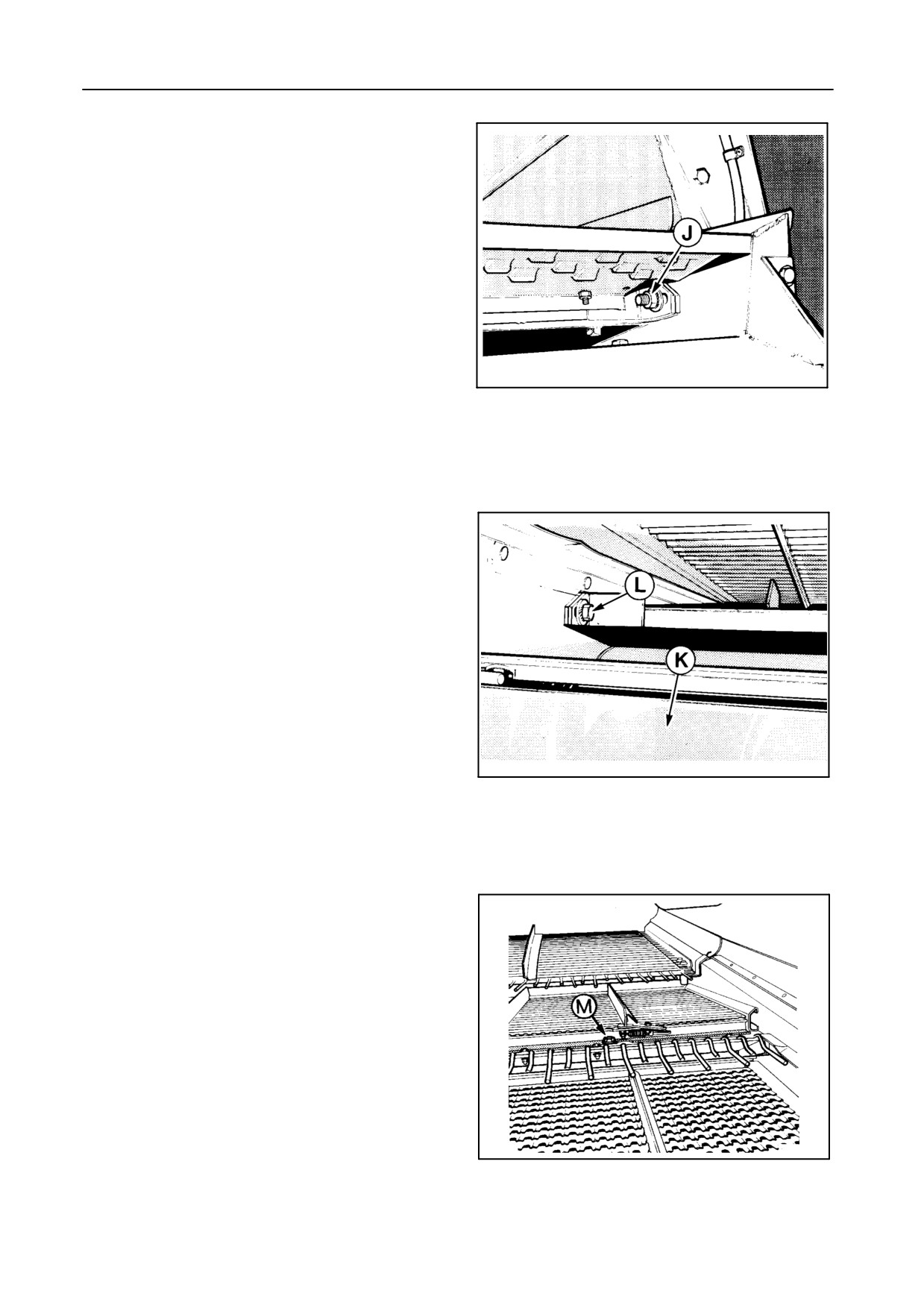 J

L

K

M